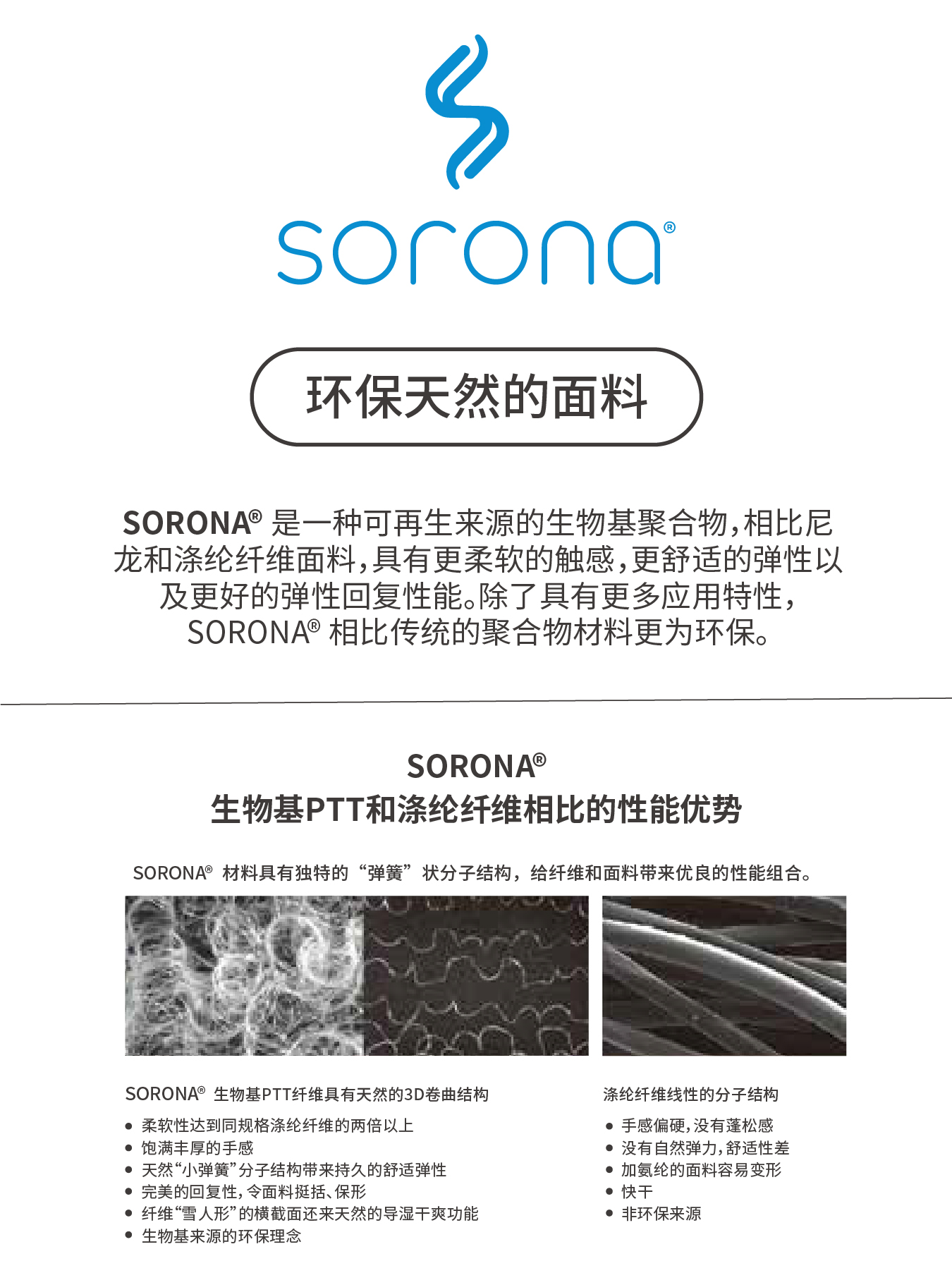 sorona®

环保天然的面料

SORONA® 是一种可再生来源的生物基聚合物，相比尼龙和涤纶纤维面料，具有更柔软的触感，更舒适的弹性以及更好的弹性回复性能。除了具有更多应用特性，SORONA® 相比传统的聚合物材料更为环保。

SORONA®
生物基PTT和涤纶纤维相比的性能优势

SORONA® 材料具有独特的“弹簧”状分子结构，给纤维和面料带来优良的性能组合。

SORONA® 生物基PTT纤维具有天然的3D卷曲结构

• 柔软性达到同规格涤纶纤维的两倍以上
• 饱满丰厚的手感
• 天然“小弹簧”分子结构带来持久的舒适弹性
• 完美的回复性，令面料挺括、保形
• 纤维“雪人形”的横截面还来天然的导湿干爽功能
• 生物基来源的环保理念

涤纶纤维线性的分子结构

• 手感偏硬，没有蓬松感
• 没有自然弹力，舒适性差
• 加氨纶的面料容易变形
• 快干
• 非环保来源